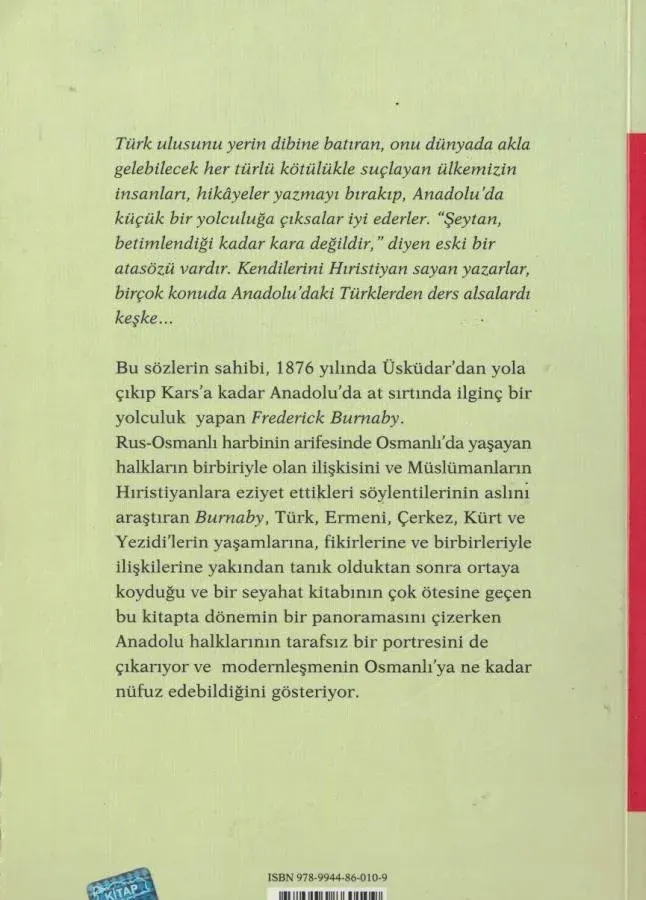 Türk ulusunu yerin dibine batıran, onu dünyada akla gelebilecek her türlü kötülükle suçlayan ülkemizin insanları, hikâyeler yazmayı bırakıp, Anadolu'da küçük bir yolculuğa çıksalar iyi ederler. "Şeytan, betimlendiği kadar kara değildir," diyen eski bir atasözü vardır. Kendilerini Hıristiyan sayan yazarlar, birçok konuda Anadolu'daki Türklerden ders alsalardı keşke...

Bu sözlerin sahibi, 1876 yılında Üsküdar'dan yola çıkıp Kars'a kadar Anadolu'da at sırtında ilginç bir yolculuk yapan Frederick Burnaby.
Rus-Osmanlı harbinin arifesinde Osmanlı'da yaşayan halkların birbiriyle olan ilişkisini ve Müslümanların Hıristiyanlara eziyet ettikleri söylentilerinin aslını araştıran Burnaby, Türk, Ermeni, Çerkez, Kürt ve Yezidi'lerin yaşamlarına, fikirlerine ve birbirleriyle ilişkilerine yakından tanık olduktan sonra ortaya koyduğu ve bir seyahat kitabının çok ötesine geçen bu kitapta dönemin bir panoramasını çizerken Anadolu halklarının tarafsız bir portresini de çıkarıyor ve modernleşmenin Osmanlı'ya ne kadar nüfuz edebildiğini gösteriyor.

KİTAP

ISBN 978-9944-86-010-9